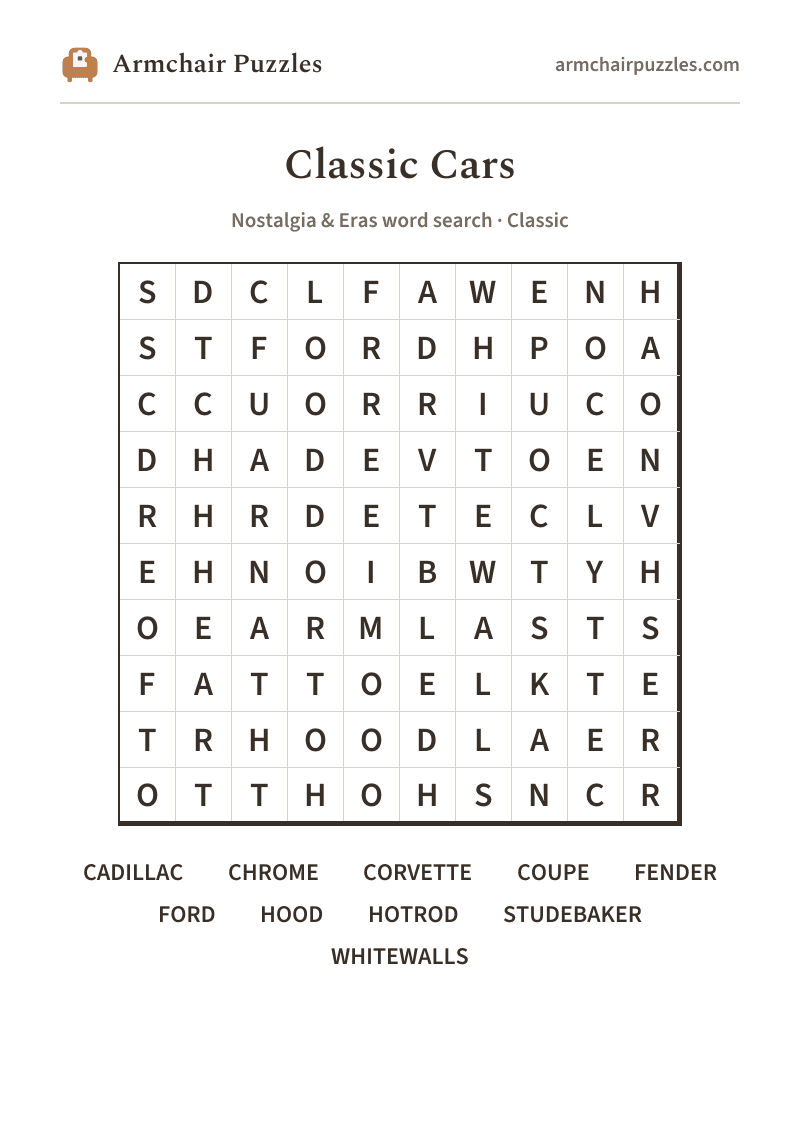 Armchair Puzzles

armchairpuzzles.com

Classic Cars

Nostalgia & Eras word search · Classic

| S | D | C | L | F | A | W | E | N | H |
|---|---|---|---|---|---|---|---|---|---|
| S | T | F | O | R | D | H | P | O | A |
| C | C | U | O | R | R | I | U | C | O |
| D | H | A | D | E | V | T | O | E | N |
| R | H | R | D | E | T | E | C | L | V |
| E | H | N | O | I | B | W | T | Y | H |
| O | E | A | R | M | L | A | S | T | S |
| F | A | T | T | O | E | L | K | T | E |
| T | R | H | O | O | D | L | A | E | R |
| O | T | T | H | O | H | S | N | C | R |

CADILLAC CHROME CORVETTE COUPE FENDER
FORD HOOD HOTROD STUDEBAKER
WHITEWALLS